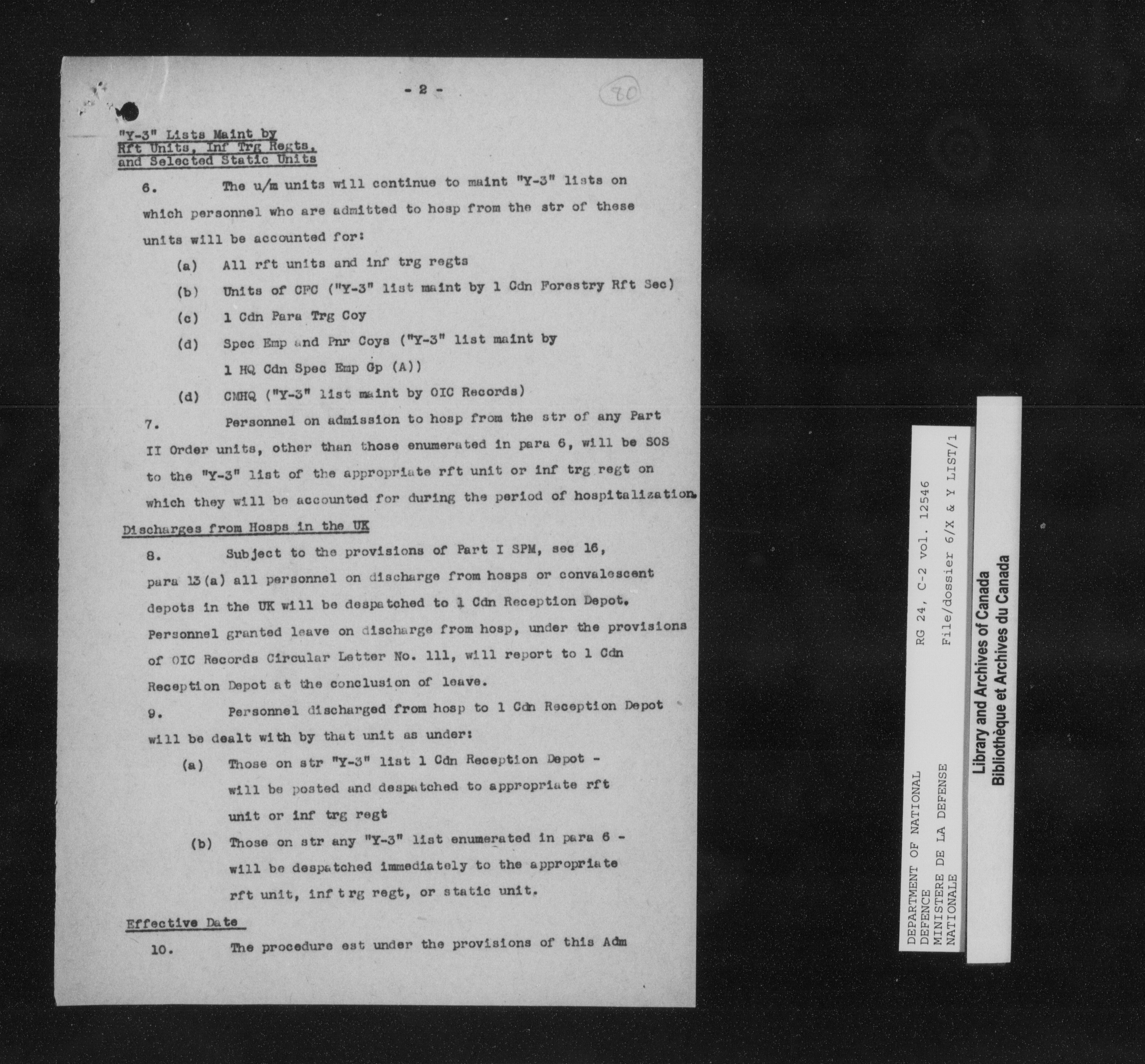 - 2 -

80

"Y-3" Lists Maint by
Rft Units, Inf Trg Regts,
and Selected Static Units

6. The u/m units will continue to maint "Y-3" lists on which personnel who are admitted to hosp from the str of these units will be accounted for:

(a) All rft units and inf trg regts

(b) Units of CFC ("Y-3" list maint by 1 Cdn Forestry Rft Sec)

(c) 1 Cdn Para Trg Coy

(d) Spec Emp and Pnr Coys ("Y-3" list maint by
1 HQ Cdn Spec Emp Gp (A))

(d) CMHQ ("Y-3" list maint by OIC Records)

7. Personnel on admission to hosp from the str of any Part II Order units, other than those enumerated in para 6, will be SOS to the "Y-3" list of the appropriate rft unit or inf trg regt on which they will be accounted for during the period of hospitalization.

Discharges from Hosps in the UK

8. Subject to the provisions of Part I SPM, sec 16, para 13(a) all personnel on discharge from hosps or convalescent depots in the UK will be despatched to 1 Cdn Reception Depot. Personnel granted leave on discharge from hosp, under the provisions of OIC Records Circular Letter No. 111, will report to 1 Cdn Reception Depot at the conclusion of leave.

9. Personnel discharged from hosp to 1 Cdn Reception Depot will be dealt with by that unit as under:

(a) Those on str "Y-3" list 1 Cdn Reception Depot - will be posted and despatched to appropriate rft unit or inf trg regt

(b) Those on str any "Y-3" list enumerated in para 6 - will be despatched immediately to the appropriate rft unit, inf trg regt, or static unit.

Effective Date

10. The procedure est under the provisions of this Adm

DEPARTMENT OF NATIONAL DEFENCE
MINISTERE DE LA DEFENSE NATIONALE
RG 24, C-2 vol. 12546
File/dossier 6/X & Y LIST/1

Library and Archives of Canada
Bibliothèque et Archives du Canada